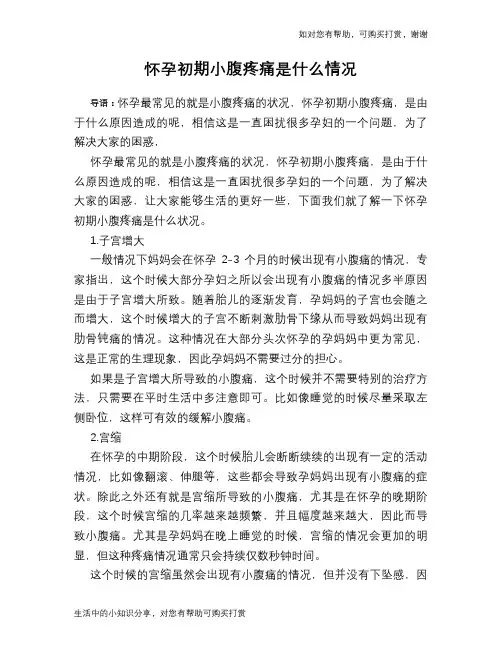 如对您有帮助，可购买打赏，谢谢

怀孕初期小腹疼痛是什么情况

导语：怀孕最常见的就是小腹疼痛的状况，怀孕初期小腹疼痛，是由于什么原因造成的呢，相信这是一直困扰很多孕妇的一个问题，为了解决大家的困惑，

怀孕最常见的就是小腹疼痛的状况，怀孕初期小腹疼痛，是由于什么原因造成的呢，相信这是一直困扰很多孕妇的一个问题，为了解决大家的困惑，让大家能够生活的更好一些，下面我们就了解一下怀孕初期小腹疼痛是什么状况。

1.子宫增大

一般情况下妈妈会在怀孕 2-3 个月的时候出现有小腹痛的情况，专家指出，这个时候大部分孕妇之所以会出现有小腹痛的情况多半原因是由于子宫增大所致。随着胎儿的逐渐发育，孕妈妈的子宫也会随之而增大，这个时候增大的子宫不断刺激肋骨下缘从而导致妈妈出现有肋骨钝痛的情况。这种情况在大部分头次怀孕的孕妈妈中更为常见，这是正常的生理现象，因此孕妈妈不需要过分的担心。

如果是子宫增大所导致的小腹痛，这个时候并不需要特别的治疗方法，只需要在平时生活中多注意即可。比如像睡觉的时候尽量采取左侧卧位，这样可有效的缓解小腹痛。

2.宫缩

在怀孕的中期阶段，这个时候胎儿会断断续续的出现有一定的活动情况，比如像翻滚、伸腿等，这些都会导致孕妈妈出现有小腹痛的症状。除此之外还有就是宫缩所导致的小腹痛，尤其是在怀孕的晚期阶段，这个时候宫缩的几率越来越频繁，并且幅度越来越大，因此而导致小腹痛。尤其是孕妈妈在晚上睡觉的时候，宫缩的情况会更加的明显，但这种疼痛情况通常只会持续仅数秒钟时间。

这个时候的宫缩虽然会出现有小腹痛的情况，但并没有下坠感，因

生活中的小知识分享，对您有帮助可购买打赏